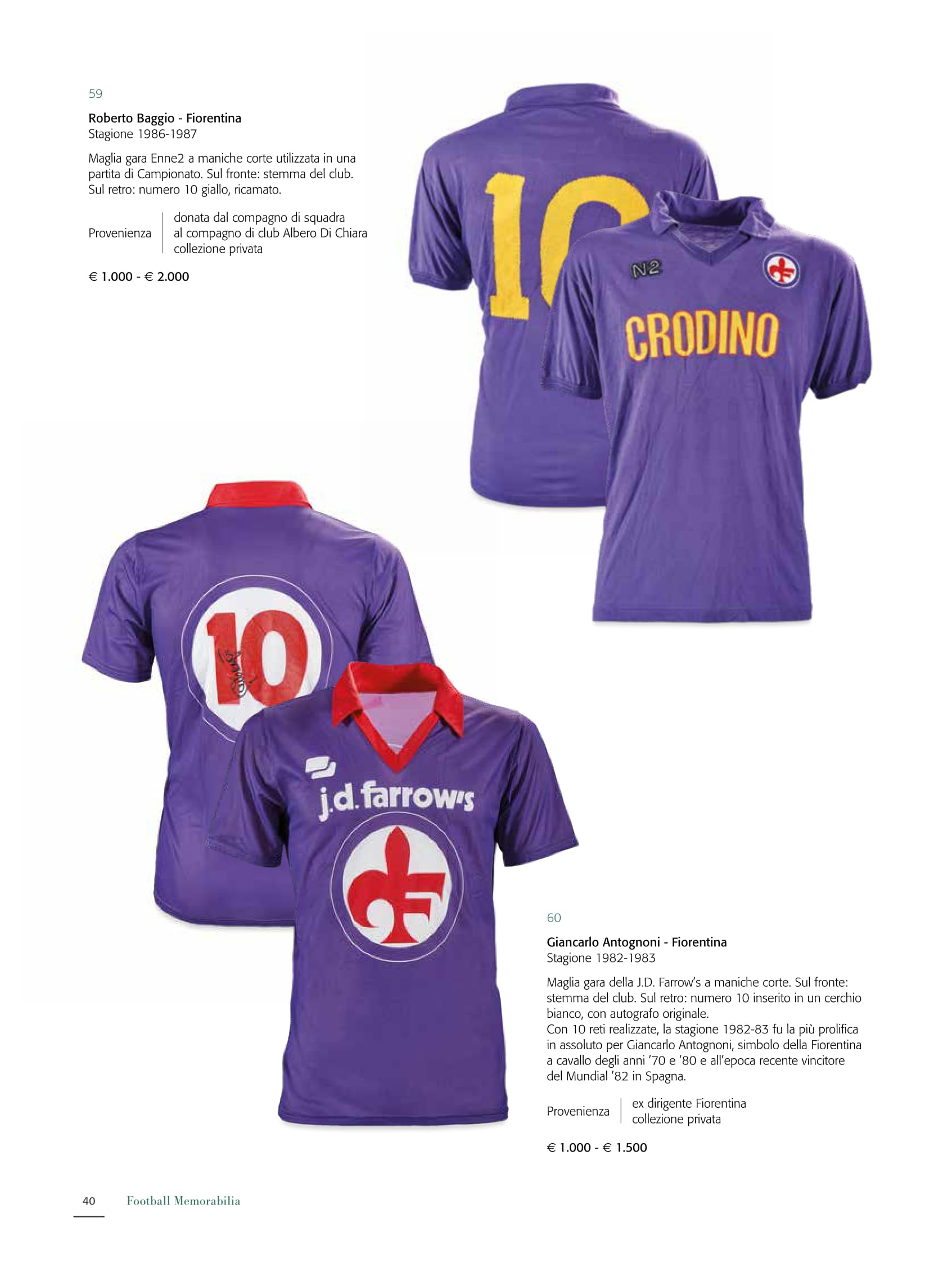 59

Roberto Baggio - Fiorentina
Stagione 1986-1987

Maglia gara Enne2 a maniche corte utilizzata in una partita di Campionato. Sul fronte: stemma del club. Sul retro: numero 10 giallo, ricamato.

Provenienza
donata dal compagno di squadra
al compagno di club Albero Di Chiara
collezione privata

€ 1.000 - € 2.000

10

N2

CRODINO

10

j.d. farrow's

60

Giancarlo Antognoni - Fiorentina
Stagione 1982-1983

Maglia gara della J.D. Farrow's a maniche corte. Sul fronte: stemma del club. Sul retro: numero 10 inserito in un cerchio bianco, con autografo originale.
Con 10 reti realizzate, la stagione 1982-83 fu la più prolifica in assoluto per Giancarlo Antognoni, simbolo della Fiorentina a cavallo degli anni '70 e '80 e all'epoca recente vincitore del Mundial '82 in Spagna.

Provenienza
ex dirigente Fiorentina
collezione privata

€ 1.000 - € 1.500

40 Football Memorabilia